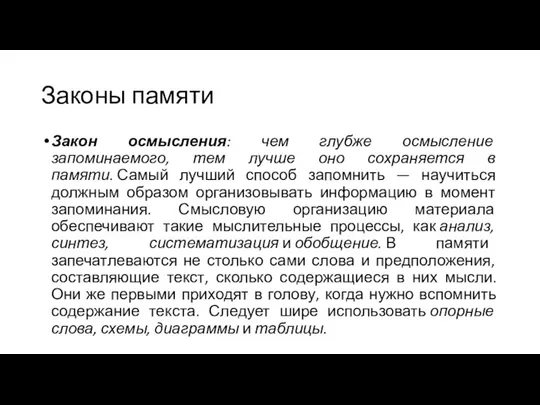 Законы памяти

• Закон осмысления: чем глубже осмысление запоминаемого, тем лучше оно сохраняется в памяти. Самый лучший способ запомнить — научиться должным образом организовывать информацию в момент запоминания. Смысловую организацию материала обеспечивают такие мыслительные процессы, как анализ, синтез, систематизация и обобщение. В памяти запечатлеваются не столько сами слова и предположения, составляющие текст, сколько содержащиеся в них мысли. Они же первыми приходят в голову, когда нужно вспомнить содержание текста. Следует шире использовать опорные слова, схемы, диаграммы и таблицы.